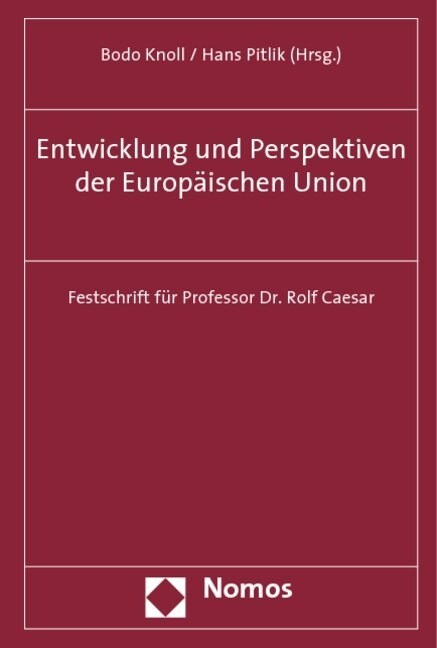 Bodo Knoll / Hans Pitlik (Hrsg.)

Entwicklung und Perspektiven der Europäischen Union

Festschrift für Professor Dr. Rolf Caesar

Nomos